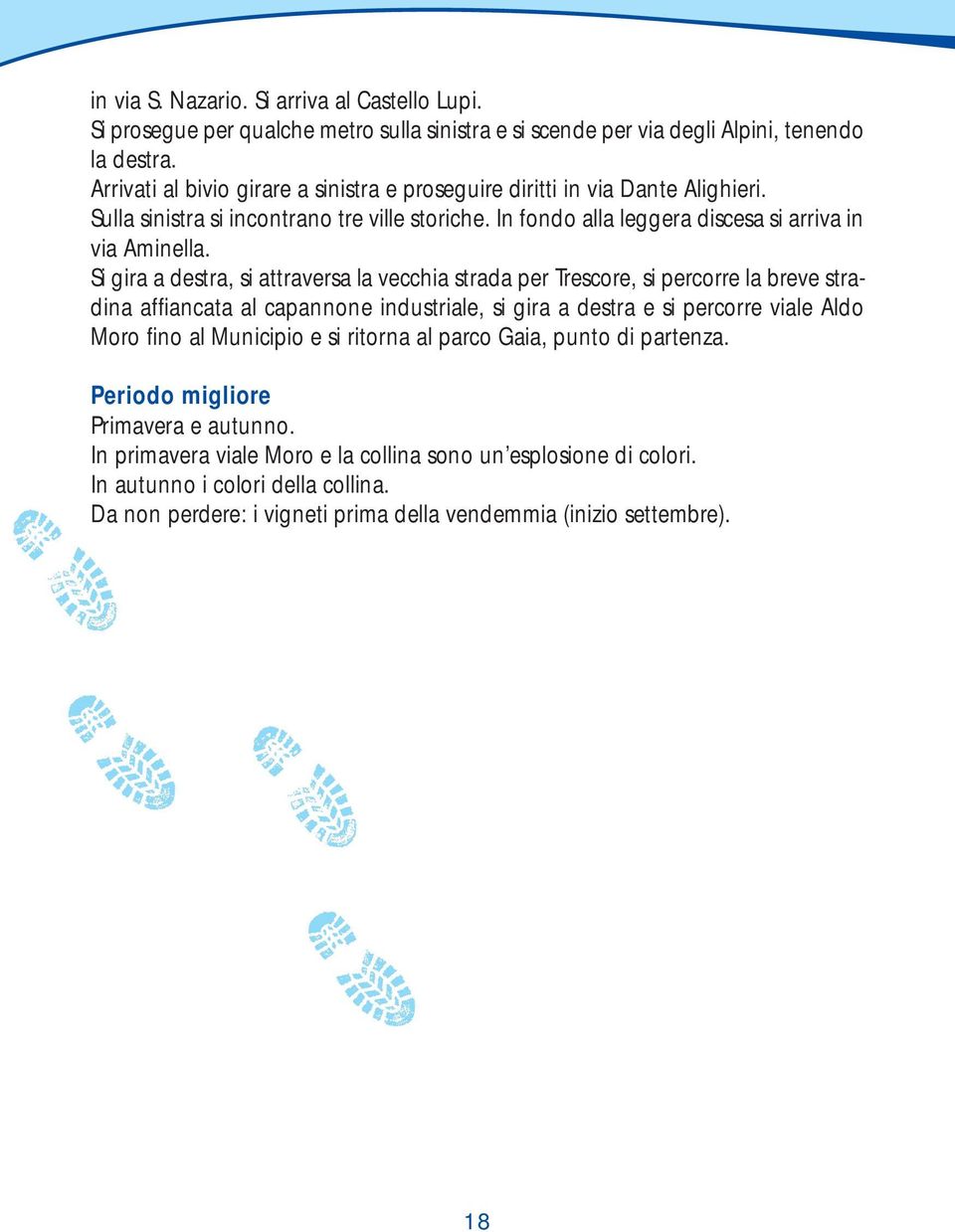 in via S. Nazario. Si arriva al Castello Lupi.
Si prosegue per qualche metro sulla sinistra e si scende per via degli Alpini, tenendo la destra.
Arrivati al bivio girare a sinistra e proseguire diritti in via Dante Alighieri.
Sulla sinistra si incontrano tre ville storiche. In fondo alla leggera discesa si arriva in via Aminella.
Si gira a destra, si attraversa la vecchia strada per Trescore, si percorre la breve stradina affiancata al capannone industriale, si gira a destra e si percorre viale Aldo Moro fino al Municipio e si ritorna al parco Gaia, punto di partenza.

Periodo migliore
Primavera e autunno.
In primavera viale Moro e la collina sono un'esplosione di colori.
In autunno i colori della collina.
Da non perdere: i vigneti prima della vendemmia (inizio settembre).

18